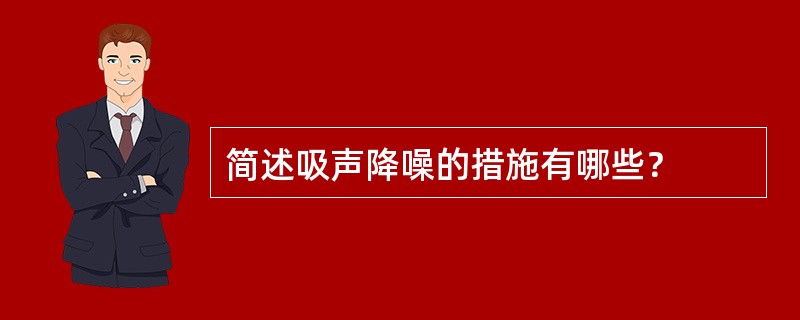 简述吸声降噪的措施有哪些？